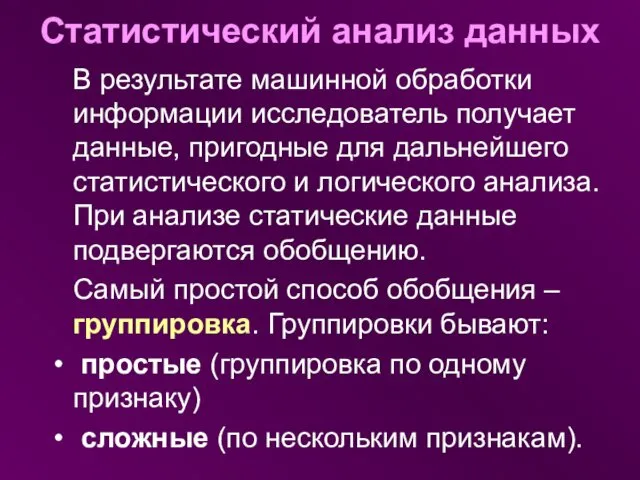 Статистический анализ данных

В результате машинной обработки информации исследователь получает данные, пригодные для дальнейшего статистического и логического анализа. При анализе статические данные подвергаются обобщению.

Самый простой способ обобщения – группировка. Группировки бывают:

• простые (группировка по одному признаку)
• сложные (по нескольким признакам).